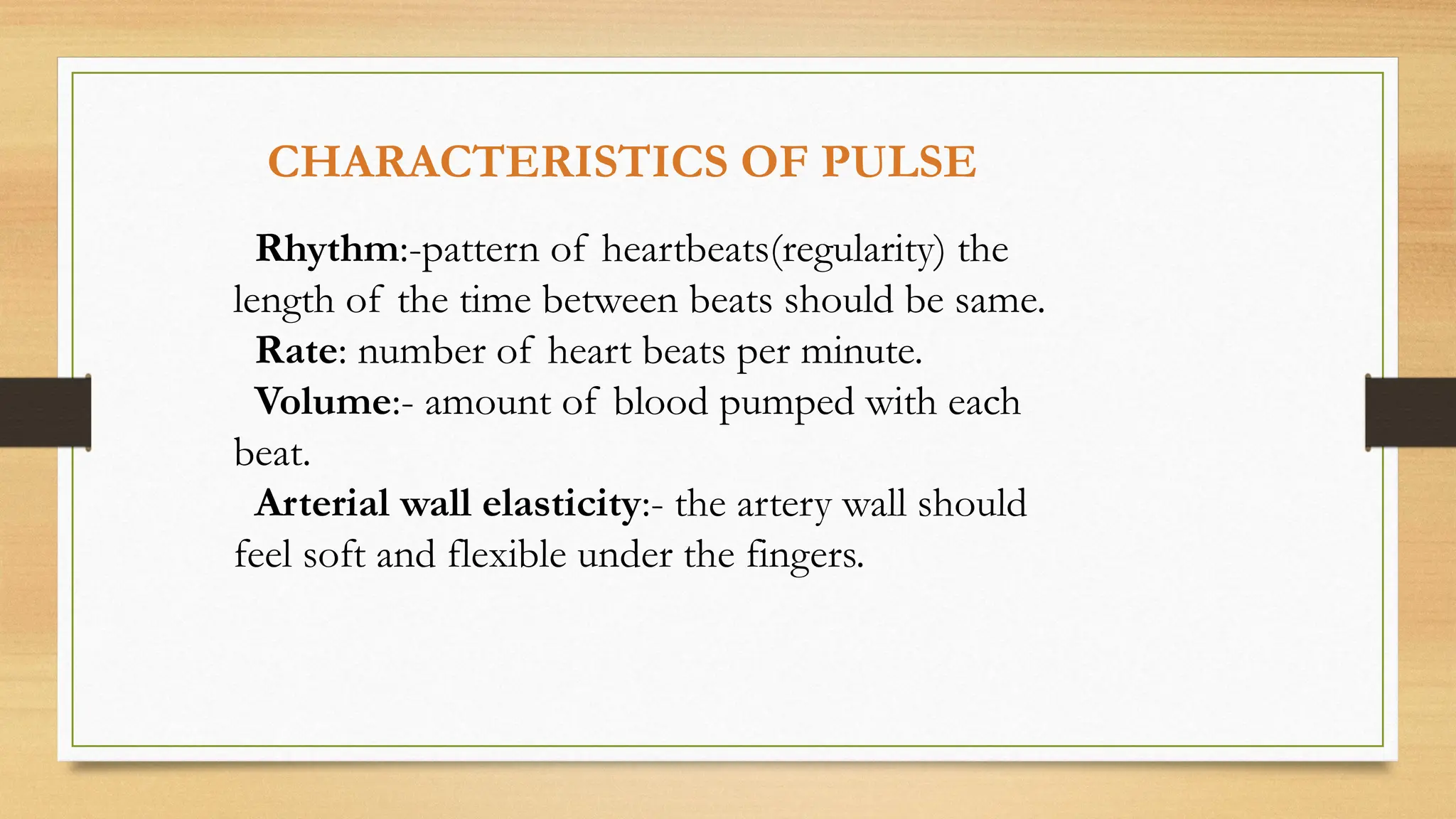 CHARACTERISTICS OF PULSE

Rhythm:-pattern of heartbeats(regularity) the length of the time between beats should be same.

Rate: number of heart beats per minute.

Volume:- amount of blood pumped with each beat.

Arterial wall elasticity:- the artery wall should feel soft and flexible under the fingers.